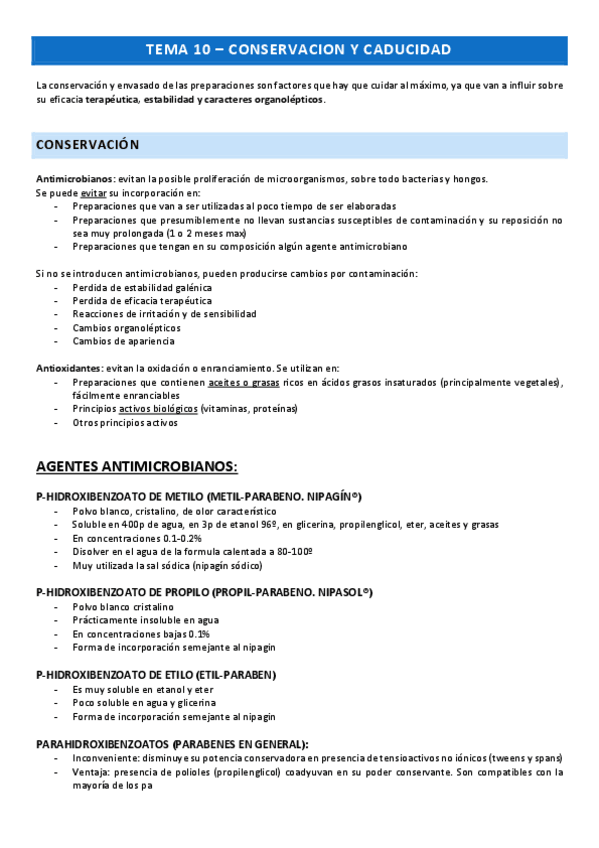 TEMA 10 – CONSERVACION Y CADUCIDAD

La conservación y envasado de las preparaciones son factores que hay que cuidar al máximo, ya que van a influir sobre su eficacia terapéutica, estabilidad y caracteres organolépticos.

CONSERVACIÓN

Antimicrobianos: evitan la posible proliferación de microorganismos, sobre todo bacterias y hongos.
Se puede evitar su incorporación en:
- Preparaciones que van a ser utilizadas al poco tiempo de ser elaboradas
- Preparaciones que presumiblemente no llevan sustancias susceptibles de contaminación y su reposición no sea muy prolongada (1 o 2 meses max)
- Preparaciones que tengan en su composición algún agente antimicrobiano

Si no se introducen antimicrobianos, pueden producirse cambios por contaminación:
- Perdida de estabilidad galénica
- Perdida de eficacia terapéutica
- Reacciones de irritación y de sensibilidad
- Cambios organolépticos
- Cambios de apariencia

Antioxidantes: evitan la oxidación o enranciamiento. Se utilizan en:
- Preparaciones que contienen aceites o grasas ricos en ácidos grasos insaturados (principalmente vegetales), fácilmente enranciables
- Principios activos biológicos (vitaminas, proteínas)
- Otros principios activos

AGENTES ANTIMICROBIANOS:

P-HIDROXIBENZOATO DE METILO (METIL-PARABENO. NIPAGÍN®)
- Polvo blanco, cristalino, de olor característico
- Soluble en 400p de agua, en 3p de etanol 96º, en glicerina, propilenglicol, eter, aceites y grasas
- En concentraciones 0.1-0.2%
- Disolver en el agua de la formula calentada a 80-100º
- Muy utilizada la sal sódica (nipagín sódico)

P-HIDROXIBENZOATO DE PROPILO (PROPIL-PARABENO. NIPASOL®)
- Polvo blanco cristalino
- Prácticamente insoluble en agua
- En concentraciones bajas 0.1%
- Forma de incorporación semejante al nipagin

P-HIDROXIBENZOATO DE ETILO (ETIL-PARABEN)
- Es muy soluble en etanol y eter
- Poco soluble en agua y glicerina
- Forma de incorporación semejante al nipagin

PARAHIDROXIBENZOATOS (PARABENES EN GENERAL):
- Inconveniente: disminuye su potencia conservadora en presencia de tensioactivos no iónicos (tweens y spans)
- Ventaja: presencia de polioles (propilenglicol) coadyuvan en su poder conservante. Son compatibles con la mayoría de los pa